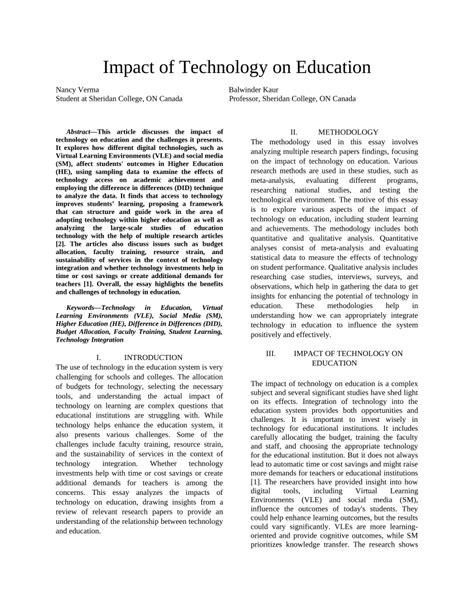 Impact of Technology on Education

Nancy Verma
Student at Sheridan College, ON Canada

Balwinder Kaur
Professor, Sheridan College, ON Canada

Abstract—This article discusses the impact of technology on education and the challenges it presents. It explores how different digital technologies, such as Virtual Learning Environments (VLE) and social media (SM), affect students' outcomes in Higher Education (HE), using sampling data to examine the effects of technology access on academic achievement and employing the difference in differences (DID) technique to analyze the data. It finds that access to technology improves students' learning, proposing a framework that can structure and guide work in the area of adopting technology within higher education as well as analyzing the large-scale studies of education technology with the help of multiple research articles [2]. The articles also discuss issues such as budget allocation, faculty training, resource strain, and sustainability of services in the context of technology integration and whether technology investments help in time or cost savings or create additional demands for teachers [1]. Overall, the essay highlights the benefits and challenges of technology in education.

Keywords—Technology in Education, Virtual Learning Environments (VLE), Social Media (SM), Higher Education (HE), Difference in Differences (DID), Budget Allocation, Faculty Training, Student Learning, Technology Integration

I. INTRODUCTION
The use of technology in the education system is very challenging for schools and colleges. The allocation of budgets for technology, selecting the necessary tools, and understanding the actual impact of technology on learning are complex questions that educational institutions are struggling with. While technology helps enhance the education system, it also presents various challenges. Some of the challenges include faculty training, resource strain, and the sustainability of services in the context of technology integration. Whether technology investments help with time or cost savings or create additional demands for teachers is among the concerns. This essay analyzes the impacts of technology on education, drawing insights from a review of relevant research papers to provide an understanding of the relationship between technology and education.

II. METHODOLOGY
The methodology used in this essay involves analyzing multiple research papers findings, focusing on the impact of technology on education. Various research methods are used in these studies, such as meta-analysis, evaluating different programs, researching national studies, and testing the technological environment. The motive of this essay is to explore various aspects of the impact of technology on education, including student learning and achievements. The methodology includes both quantitative and qualitative analysis. Quantitative analyses consist of meta-analysis and evaluating statistical data to measure the effects of technology on student performance. Qualitative analysis includes researching case studies, interviews, surveys, and observations, which help in gathering the data to get insights for enhancing the potential of technology in education. These methodologies help in understanding how we can appropriately integrate technology in education to influence the system positively and effectively.

III. IMPACT OF TECHNOLOGY ON EDUCATION

The impact of technology on education is a complex subject and several significant studies have shed light on its effects. Integration of technology into the education system provides both opportunities and challenges. It is important to invest wisely in technology for educational institutions. It includes carefully allocating the budget, training the faculty and staff, and choosing the appropriate technology for the educational institution. But it does not always lead to automatic time or cost savings and might raise more demands for teachers or educational institutions [1]. The researchers have provided insight into how digital tools, including Virtual Learning Environments (VLE) and social media (SM), influence the outcomes of today's students. They could help enhance learning outcomes, but the results could vary significantly. VLEs are more learning-oriented and provide cognitive outcomes, while SM prioritizes knowledge transfer. The research shows